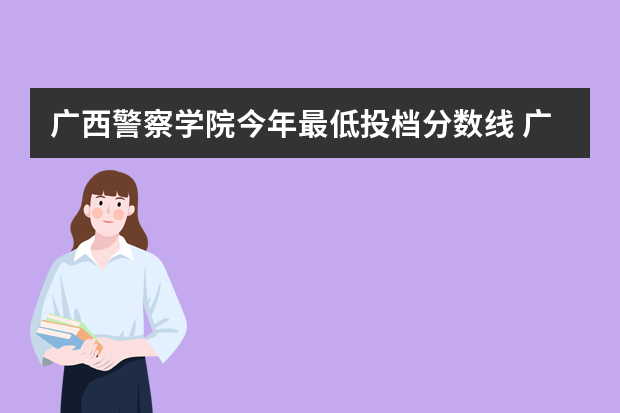 广西警察学院今年最低投档分数线 广